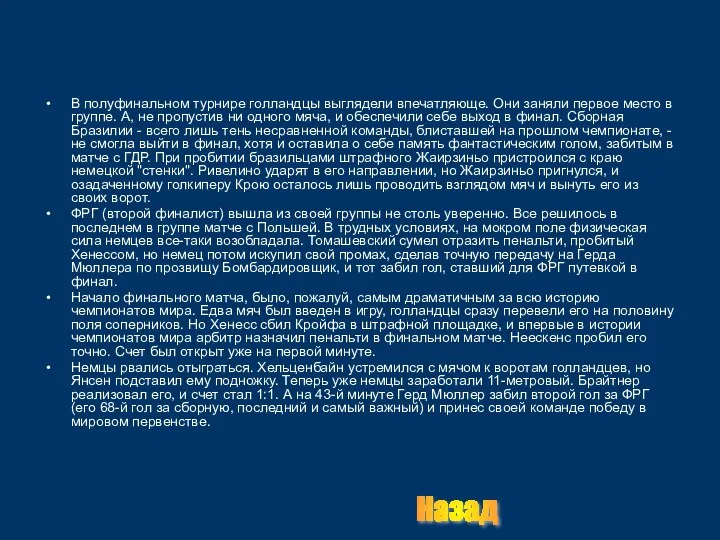 • В полуфинальном турнире голландцы выглядели впечатляюще. Они заняли первое место в группе. А, не пропустив ни одного мяча, и обеспечили себе выход в финал. Сборная Бразилии - всего лишь тень несравненной команды, блиставшей на прошлом чемпионате, - не смогла выйти в финал, хотя и оставила о себе память фантастическим голом, забитым в матче с ГДР. При пробитии бразильцами штрафного Жаирзиньо пристроился с краю немецкой "стенки". Ривелино ударят в его направлении, но Жаирзиньо пригнулся, и озадаченному голкиперу Крою осталось лишь проводить взглядом мяч и вынуть его из своих ворот.

• ФРГ (второй финалист) вышла из своей группы не столь уверенно. Все решилось в последнем в группе матче с Польшей. В трудных условиях, на мокром поле физическая сила немцев все-таки возобладала. Томашевский сумел отразить пенальти, пробитый Хенессом, но немец потом искупил свой промах, сделав точную передачу на Герда Мюллера по прозвищу Бомбардировщик, и тот забил гол, ставший для ФРГ путевкой в финал.

• Начало финального матча, было, пожалуй, самым драматичным за всю историю чемпионатов мира. Едва мяч был введен в игру, голландцы сразу перевели его на половину поля соперников. Но Хенесс сбил Кройфа в штрафной площадке, и впервые в истории чемпионатов мира арбитр назначил пенальти в финальном матче. Неескенс пробил его точно. Счет был открыт уже на первой минуте.

• Немцы рвались отыграться. Хельценбайн устремился с мячом к воротам голландцев, но Янсен подставил ему подножку. Теперь уже немцы заработали 11-метровый. Брайтнер реализовал его, и счет стал 1:1. А на 43-й минуте Герд Мюллер забил второй гол за ФРГ (его 68-й гол за сборную, последний и самый важный) и принес своей команде победу в мировом первенстве.

Назад